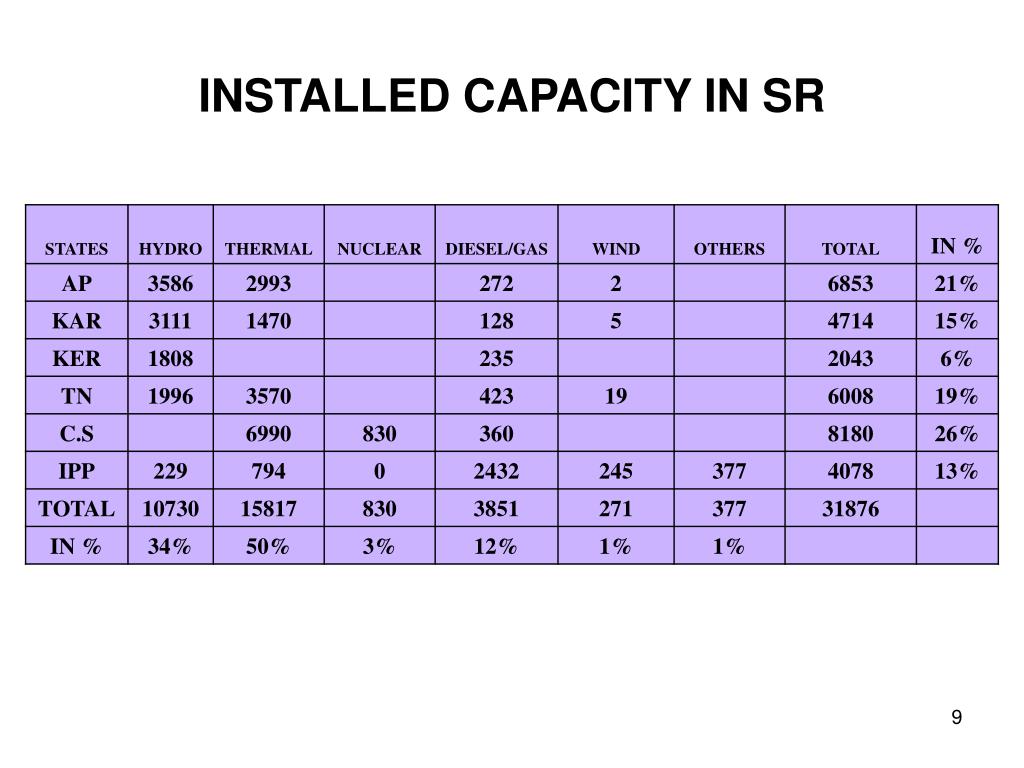 INSTALLED CAPACITY IN SR

| STATES | HYDRO | THERMAL | NUCLEAR | DIESEL/GAS | WIND | OTHERS | TOTAL | IN % |
|---|---|---|---|---|---|---|---|---|
| AP | 3586 | 2993 | | 272 | 2 | | 6853 | 21% |
| KAR | 3111 | 1470 | | 128 | 5 | | 4714 | 15% |
| KER | 1808 | | | 235 | | | 2043 | 6% |
| TN | 1996 | 3570 | | 423 | 19 | | 6008 | 19% |
| C.S | | 6990 | 830 | 360 | | | 8180 | 26% |
| IPP | 229 | 794 | 0 | 2432 | 245 | 377 | 4078 | 13% |
| TOTAL | 10730 | 15817 | 830 | 3851 | 271 | 377 | 31876 | |
| IN % | 34% | 50% | 3% | 12% | 1% | 1% | | |

9